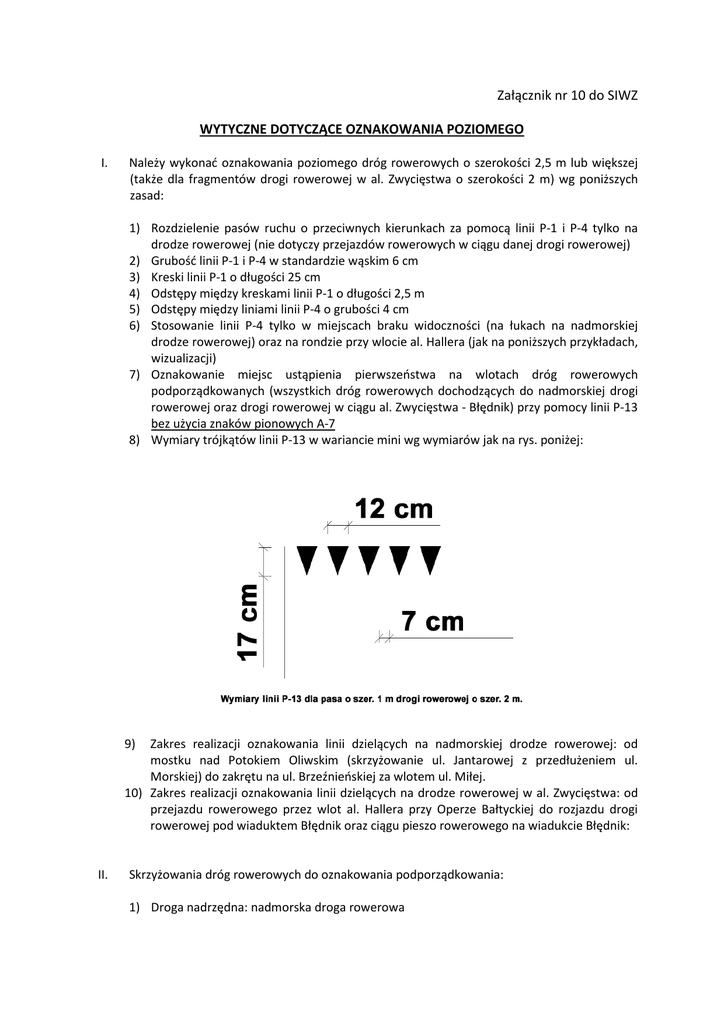 Załącznik nr 10 do SIWZ

WYTYCZNE DOTYCZĄCE OZNAKOWANIA POZIOMEGO

I. Należy wykonać oznakowania poziomego dróg rowerowych o szerokości 2,5 m lub większej (także dla fragmentów drogi rowerowej w al. Zwycięstwa o szerokości 2 m) wg poniższych zasad:

1) Rozdzielenie pasów ruchu o przeciwnych kierunkach za pomocą linii P-1 i P-4 tylko na drodze rowerowej (nie dotyczy przejazdów rowerowych w ciągu danej drogi rowerowej)
2) Grubość linii P-1 i P-4 w standardzie wąskim 6 cm
3) Kreski linii P-1 o długości 25 cm
4) Odstępy między kreskami linii P-1 o długości 2,5 m
5) Odstępy między liniami linii P-4 o grubości 4 cm
6) Stosowanie linii P-4 tylko w miejscach braku widoczności (na łukach na nadmorskiej drodze rowerowej) oraz na rondzie przy wlocie al. Hallera (jak na poniższych przykładach, wizualizacji)
7) Oznakowanie miejsc ustąpienia pierwszeństwa na wlotach dróg rowerowych podporządkowanych (wszystkich dróg rowerowych dochodzących do nadmorskiej drogi rowerowej oraz drogi rowerowej w ciągu al. Zwycięstwa - Błędnik) przy pomocy linii P-13 bez użycia znaków pionowych A-7
8) Wymiary trójkątów linii P-13 w wariancie mini wg wymiarów jak na rys. poniżej:

12 cm
17 cm
7 cm

Wymiary linii P-13 dla pasa o szer. 1 m drogi rowerowej o szer. 2 m.

9) Zakres realizacji oznakowania linii dzielących na nadmorskiej drodze rowerowej: od mostku nad Potokiem Oliwskim (skrzyżowanie ul. Jantarowej z przedłużeniem ul. Morskiej) do zakrętu na ul. Brzeźnieńskiej za wlotem ul. Miłej.
10) Zakres realizacji oznakowania linii dzielących na drodze rowerowej w al. Zwycięstwa: od przejazdu rowerowego przez wlot al. Hallera przy Operze Bałtyckiej do rozjazdu drogi rowerowej pod wiaduktem Błędnik oraz ciągu pieszo rowerowego na wiadukcie Błędnik:

II. Skrzyżowania dróg rowerowych do oznakowania podporządkowania:

1) Droga nadrzędna: nadmorska droga rowerowa